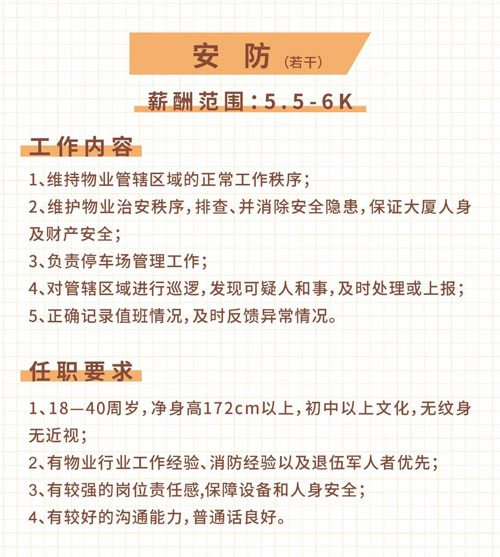 安 防 (若干)

薪酬范围：5.5-6K

工作内容

1、维持物业管辖区域的正常工作秩序；
2、维护物业治安秩序，排查、并消除安全隐患，保证大厦人身及财产安全；
3、负责停车场管理工作；
4、对管辖区域进行巡逻，发现可疑人和事，及时处理或上报；
5、正确记录值班情况，及时反馈异常情况。

任职要求

1、18—40周岁，净身高172cm以上，初中以上文化，无纹身无近视；
2、有物业行业工作经验、消防经验以及退伍军人者优先；
3、有较强的岗位责任感,保障设备和人身安全；
4、有较好的沟通能力，普通话良好。